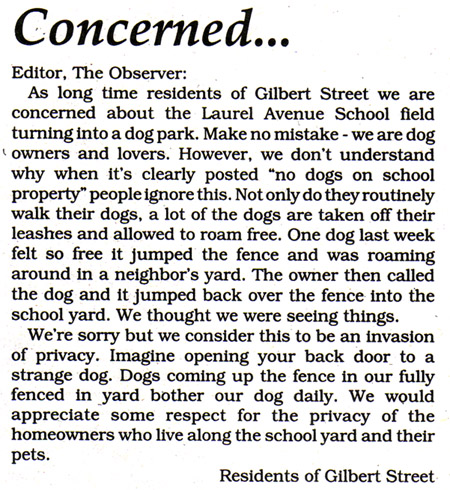 Concerned...

Editor, The Observer:

As long time residents of Gilbert Street we are concerned about the Laurel Avenue School field turning into a dog park. Make no mistake - we are dog owners and lovers. However, we don't understand why when it's clearly posted "no dogs on school property" people ignore this. Not only do they routinely walk their dogs, a lot of the dogs are taken off their leashes and allowed to roam free. One dog last week felt so free it jumped the fence and was roaming around in a neighbor's yard. The owner then called the dog and it jumped back over the fence into the school yard. We thought we were seeing things.

We're sorry but we consider this to be an invasion of privacy. Imagine opening your back door to a strange dog. Dogs coming up the fence in our fully fenced in yard bother our dog daily. We would appreciate some respect for the privacy of the homeowners who live along the school yard and their pets.

Residents of Gilbert Street